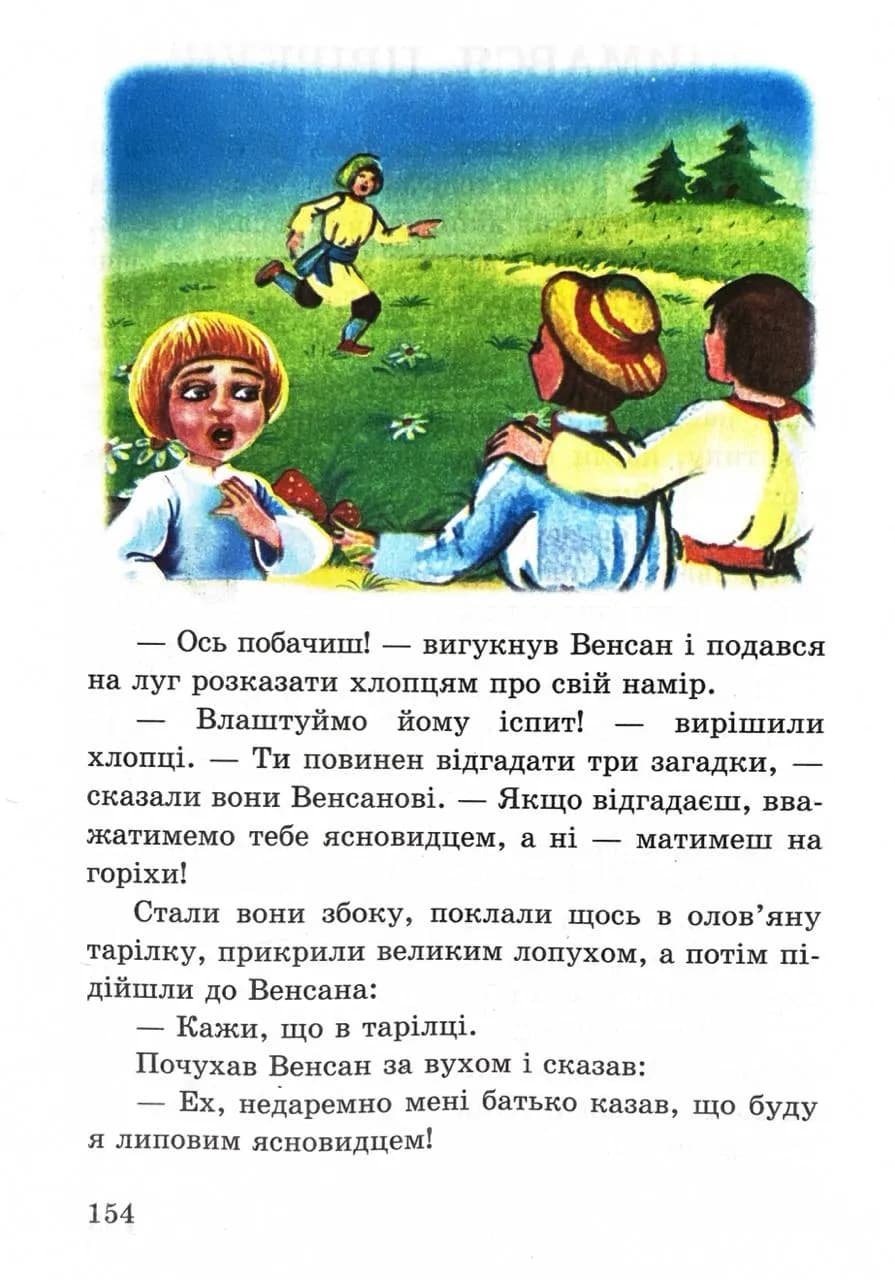 — Ось побачиш! — вигукнув Венсан і подався на луг розказати хлопцям про свій намір.

— Влаштуймо йому іспит! — вирішили хлопці. — Ти повинен відгадати три загадки, — сказали вони Венсанові. — Якщо відгадаєш, вважатимемо тебе ясновидцем, а ні — матимеш на горіхи!

Стали вони збоку, поклали щось в олов'яну тарілку, прикрили великим лопухом, а потім підійшли до Венсана:

— Кажи, що в тарілці.

Почухав Венсан за вухом і сказав:

— Ех, недаремно мені батько казав, що буду я липовим ясновидцем!

154